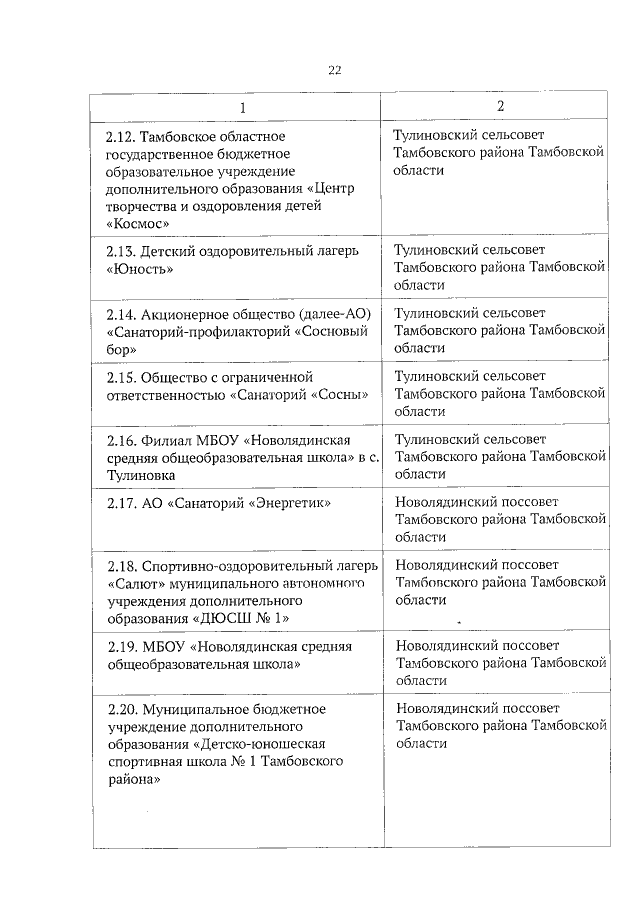 22

| 1 | 2 |
|---|---|
| 2.12. Тамбовское областное государственное бюджетное образовательное учреждение дополнительного образования «Центр творчества и оздоровления детей «Космос» | Тулиновский сельсовет Тамбовского района Тамбовской области |
| 2.13. Детский оздоровительный лагерь «Юность» | Тулиновский сельсовет Тамбовского района Тамбовской области |
| 2.14. Акционерное общество (далее-АО) «Санаторий-профилакторий «Сосновый бор» | Тулиновский сельсовет Тамбовского района Тамбовской области |
| 2.15. Общество с ограниченной ответственностью «Санаторий «Сосны» | Тулиновский сельсовет Тамбовского района Тамбовской области |
| 2.16. Филиал МБОУ «Новолядинская средняя общеобразовательная школа» в с. Тулиновка | Тулиновский сельсовет Тамбовского района Тамбовской области |
| 2.17. АО «Санаторий «Энергетик» | Новолядинский поссовет Тамбовского района Тамбовской области |
| 2.18. Спортивно-оздоровительный лагерь «Салют» муниципального автономного учреждения дополнительного образования «ДЮСШ № 1» | Новолядинский поссовет Тамбовского района Тамбовской области |
| 2.19. МБОУ «Новолядинская средняя общеобразовательная школа» | Новолядинский поссовет Тамбовского района Тамбовской области |
| 2.20. Муниципальное бюджетное учреждение дополнительного образования «Детско-юношеская спортивная школа № 1 Тамбовского района» | Новолядинский поссовет Тамбовского района Тамбовской области |